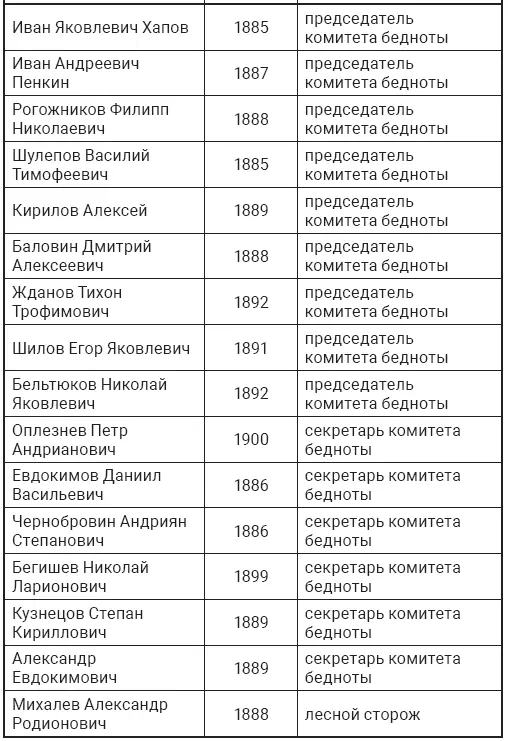 | | | |
|---|---|---|
| Иван Яковлевич Хапов | 1885 | председатель комитета бедноты |
| Иван Андреевич Пенкин | 1887 | председатель комитета бедноты |
| Рогожников Филипп Николаевич | 1888 | председатель комитета бедноты |
| Шулепов Василий Тимофеевич | 1885 | председатель комитета бедноты |
| Кирилов Алексей | 1889 | председатель комитета бедноты |
| Баловин Дмитрий Алексеевич | 1888 | председатель комитета бедноты |
| Жданов Тихон Трофимович | 1892 | председатель комитета бедноты |
| Шилов Егор Яковлевич | 1891 | председатель комитета бедноты |
| Бельтюков Николай Яковлевич | 1892 | председатель комитета бедноты |
| Оплезнев Петр Андрианович | 1900 | секретарь комитета бедноты |
| Евдокимов Даниил Васильевич | 1886 | секретарь комитета бедноты |
| Чернобровин Андриян Степанович | 1886 | секретарь комитета бедноты |
| Бегишев Николай Ларионович | 1899 | секретарь комитета бедноты |
| Кузнецов Степан Кириллович | 1889 | секретарь комитета бедноты |
| Александр Евдокимович | 1889 | секретарь комитета бедноты |
| Михалев Александр Родионович | 1888 | лесной сторож |